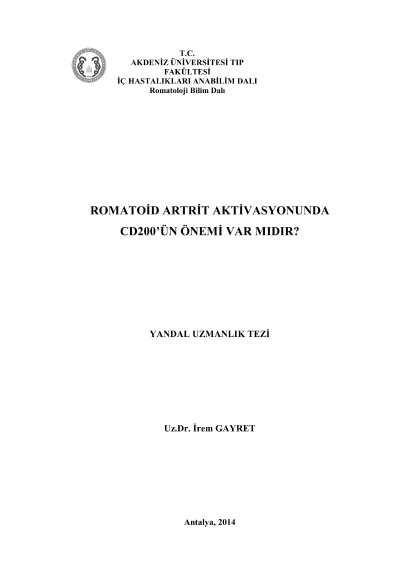 T.C.
AKDENİZ ÜNİVERSİTESİ TIP FAKÜLTESİ
İÇ HASTALIKLARI ANABİLİM DALI
Romatoloji Bilim Dalı

ROMATOİD ARTRİT AKTİVASYONUNDA CD200'ÜN ÖNEMİ VAR MIDIR?

YANDAL UZMANLIK TEZİ

Uz.Dr. İrem GAYRET

Antalya, 2014